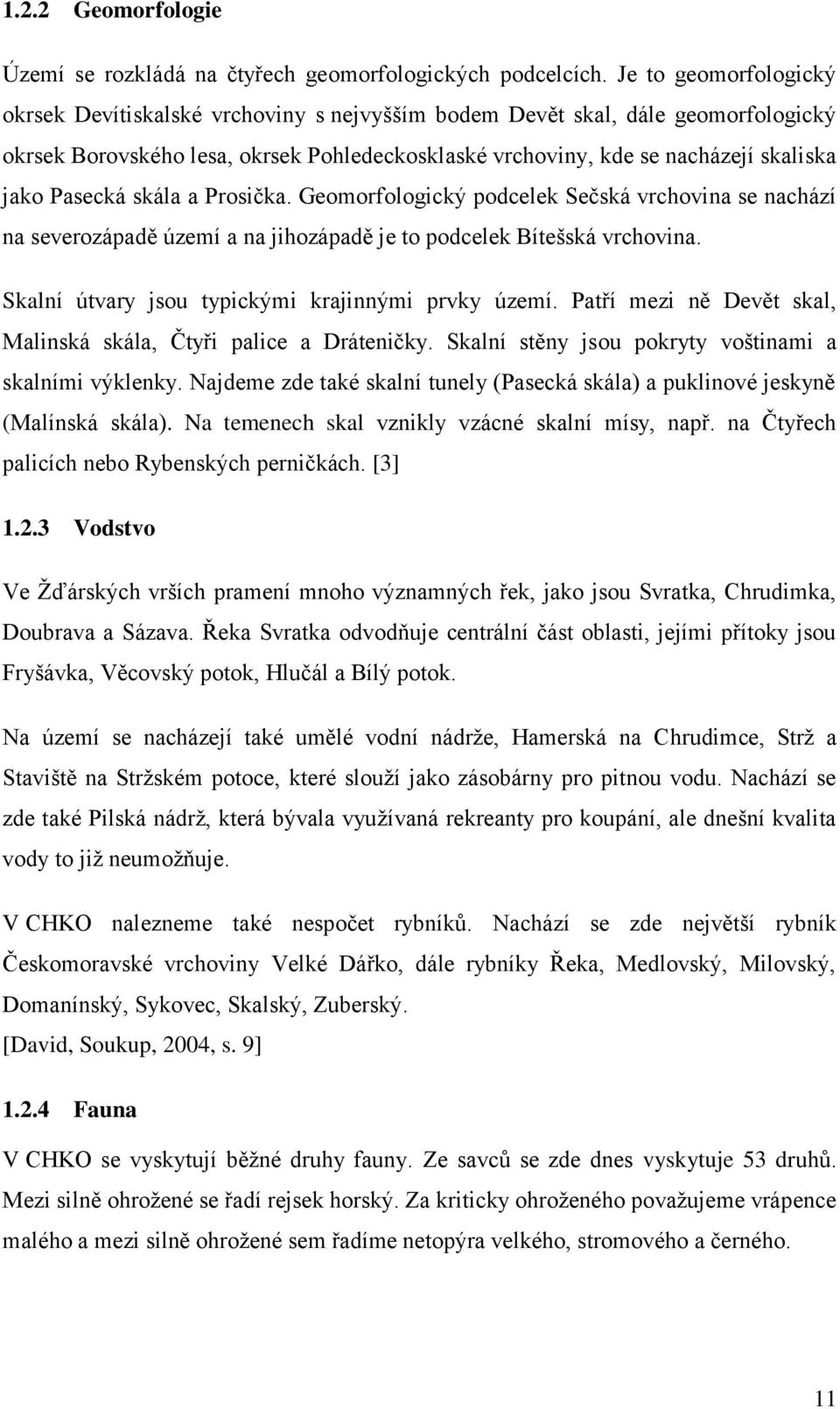 1.2.2 Geomorfologie

Území se rozkládá na čtyřech geomorfologických podcelcích. Je to geomorfologický okrsek Devítiskalské vrchoviny s nejvyšším bodem Devět skal, dále geomorfologický okrsek Borovského lesa, okrsek Pohledeckosklaské vrchoviny, kde se nacházejí skaliska jako Pasecká skála a Prosička. Geomorfologický podcelek Sečská vrchovina se nachází na severozápadě území a na jihozápadě je to podcelek Bítešská vrchovina.

Skalní útvary jsou typickými krajinnými prvky území. Patří mezi ně Devět skal, Malinská skála, Čtyři palice a Dráteničky. Skalní stěny jsou pokryty voštinami a skalními výklenky. Najdeme zde také skalní tunely (Pasecká skála) a puklinové jeskyně (Malínská skála). Na temenech skal vznikly vzácné skalní mísy, např. na Čtyřech palicích nebo Rybenských perničkách. [3]

1.2.3 Vodstvo

Ve Žďárských vrších pramení mnoho významných řek, jako jsou Svratka, Chrudimka, Doubrava a Sázava. Řeka Svratka odvodňuje centrální část oblasti, jejími přítoky jsou Fryšávka, Věcovský potok, Hlučál a Bílý potok.

Na území se nacházejí také umělé vodní nádrže, Hamerská na Chrudimce, Strž a Staviště na Stržském potoce, které slouží jako zásobárny pro pitnou vodu. Nachází se zde také Pilská nádrž, která bývala využívaná rekreanty pro koupání, ale dnešní kvalita vody to již neumožňuje.

V CHKO nalezneme také nespočet rybníků. Nachází se zde největší rybník Českomoravské vrchoviny Velké Dářko, dále rybníky Řeka, Medlovský, Milovský, Domanínský, Sykovec, Skalský, Zuberský.
[David, Soukup, 2004, s. 9]

1.2.4 Fauna

V CHKO se vyskytují běžné druhy fauny. Ze savců se zde dnes vyskytuje 53 druhů. Mezi silně ohrožené se řadí rejsek horský. Za kriticky ohroženého považujeme vrápence malého a mezi silně ohrožené sem řadíme netopýra velkého, stromového a černého.

11